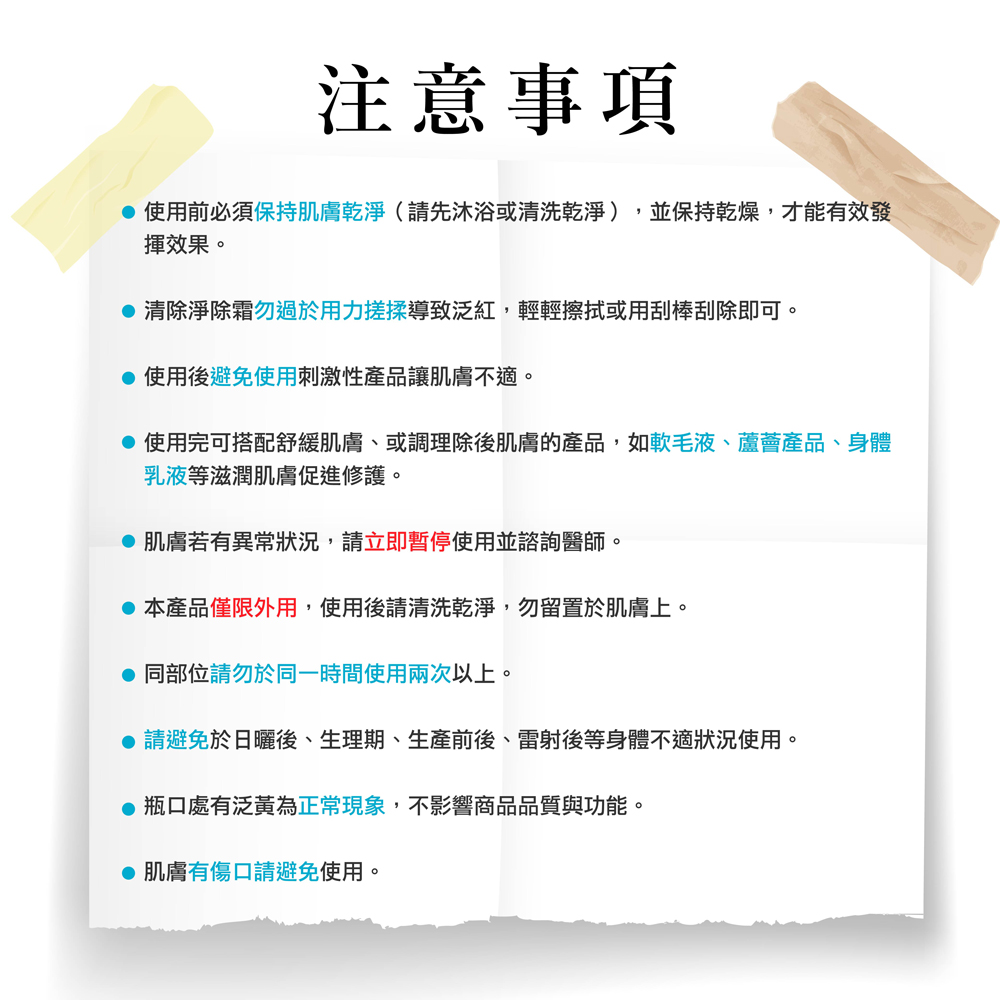 注意事項

• 使用前必須保持肌膚乾淨（請先沐浴或清洗乾淨），並保持乾燥，才能有效發揮效果。

• 清除淨除霜勿過於用力搓揉導致泛紅，輕輕擦拭或用刮棒刮除即可。

• 使用後避免使用刺激性產品讓肌膚不適。

• 使用完可搭配舒緩肌膚、或調理除後肌膚的產品，如軟毛液、蘆薈產品、身體乳液等滋潤肌膚促進修護。

• 肌膚若有異常狀況，請立即暫停使用並諮詢醫師。

• 本產品僅限外用，使用後請清洗乾淨，勿留置於肌膚上。

• 同部位請勿於同一時間使用兩次以上。

• 請避免於日曬後、生理期、生產前後、雷射後等身體不適狀況使用。

• 瓶口處有泛黃為正常現象，不影響商品品質與功能。

• 肌膚有傷口請避免使用。